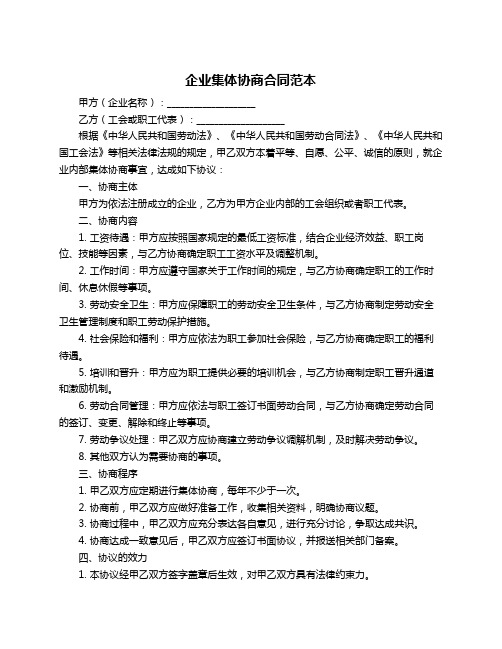 企业集体协商合同范本

甲方（企业名称）：__________________

乙方（工会或职工代表）：__________________

根据《中华人民共和国劳动法》、《中华人民共和国劳动合同法》、《中华人民共和国工会法》等相关法律法规的规定，甲乙双方本着平等、自愿、公平、诚信的原则，就企业内部集体协商事宜，达成如下协议：

一、协商主体

甲方为依法注册成立的企业，乙方为甲方企业内部的工会组织或者职工代表。

二、协商内容

1. 工资待遇：甲方应按照国家规定的最低工资标准，结合企业经济效益、职工岗位、技能等因素，与乙方协商确定职工工资水平及调整机制。

2. 工作时间：甲方应遵守国家关于工作时间的规定，与乙方协商确定职工的工作时间、休息休假等事项。

3. 劳动安全卫生：甲方应保障职工的劳动安全卫生条件，与乙方协商制定劳动安全卫生管理制度和职工劳动保护措施。

4. 社会保险和福利：甲方应依法为职工参加社会保险，与乙方协商确定职工的福利待遇。

5. 培训和晋升：甲方应为职工提供必要的培训机会，与乙方协商制定职工晋升通道和激励机制。

6. 劳动合同管理：甲方应依法与职工签订书面劳动合同，与乙方协商确定劳动合同的签订、变更、解除和终止等事项。

7. 劳动争议处理：甲乙双方应协商建立劳动争议调解机制，及时解决劳动争议。

8. 其他双方认为需要协商的事项。

三、协商程序

1. 甲乙双方应定期进行集体协商，每年不少于一次。

2. 协商前，甲乙双方应做好准备工作，收集相关资料，明确协商议题。

3. 协商过程中，甲乙双方应充分表达各自意见，进行充分讨论，争取达成共识。

4. 协商达成一致意见后，甲乙双方应签订书面协议，并报送相关部门备案。

四、协议的效力

1. 本协议经甲乙双方签字盖章后生效，对甲乙双方具有法律约束力。